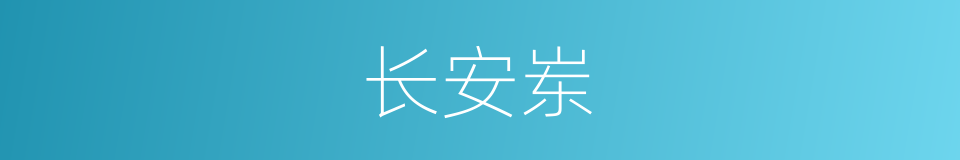 长安崇